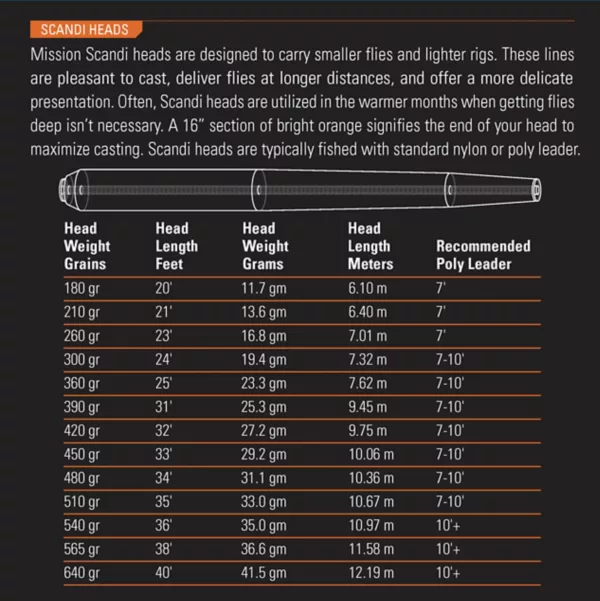 SCANDI HEADS

Mission Scandi heads are designed to carry smaller flies and lighter rigs. These lines are pleasant to cast, deliver flies at longer distances, and offer a more delicate presentation. Often, Scandi heads are utilized in the warmer months when getting flies deep isn't necessary. A 16" section of bright orange signifies the end of your head to maximize casting. Scandi heads are typically fished with standard nylon or poly leader.

| Head Weight Grains | Head Length Feet | Head Weight Grams | Head Length Meters | Recommended Poly Leader |
|---|---|---|---|---|
| 180 gr | 20' | 11.7 gm | 6.10 m | 7' |
| 210 gr | 21' | 13.6 gm | 6.40 m | 7' |
| 260 gr | 23' | 16.8 gm | 7.01 m | 7' |
| 300 gr | 24' | 19.4 gm | 7.32 m | 7-10' |
| 360 gr | 25' | 23.3 gm | 7.62 m | 7-10' |
| 390 gr | 31' | 25.3 gm | 9.45 m | 7-10' |
| 420 gr | 32' | 27.2 gm | 9.75 m | 7-10' |
| 450 gr | 33' | 29.2 gm | 10.06 m | 7-10' |
| 480 gr | 34' | 31.1 gm | 10.36 m | 7-10' |
| 510 gr | 35' | 33.0 gm | 10.67 m | 7-10' |
| 540 gr | 36' | 35.0 gm | 10.97 m | 10'+ |
| 565 gr | 38' | 36.6 gm | 11.58 m | 10'+ |
| 640 gr | 40' | 41.5 gm | 12.19 m | 10'+ |